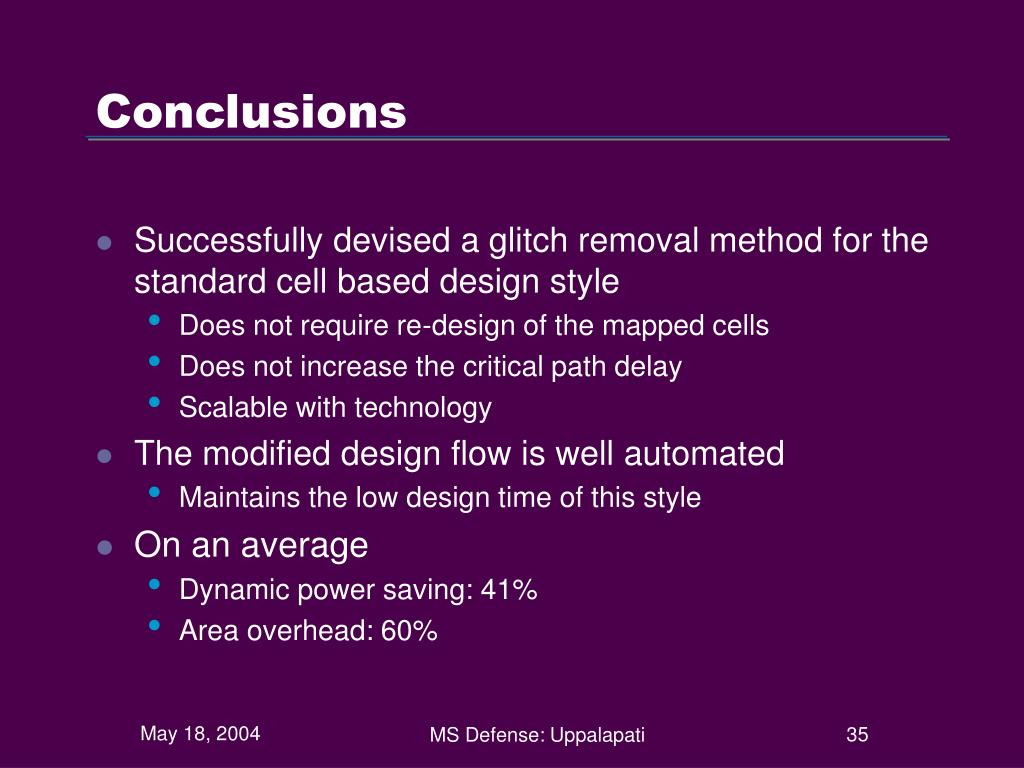 Conclusions

- Successfully devised a glitch removal method for the standard cell based design style
  - Does not require re-design of the mapped cells
  - Does not increase the critical path delay
  - Scalable with technology
- The modified design flow is well automated
  - Maintains the low design time of this style
- On an average
  - Dynamic power saving: 41%
  - Area overhead: 60%

May 18, 2004

MS Defense: Uppalapati

35